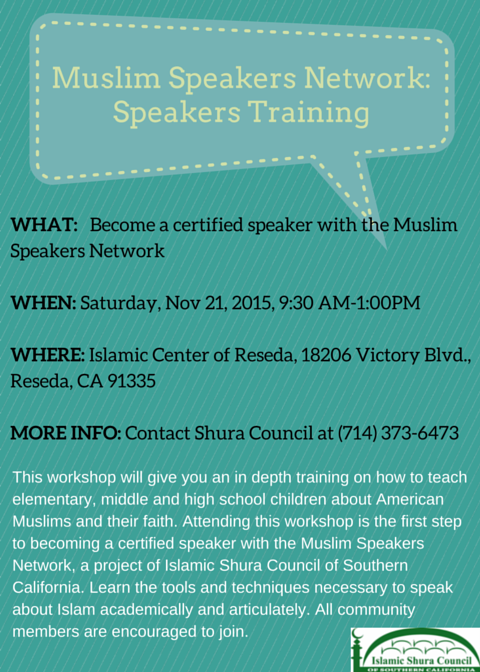 Muslim Speakers Network: Speakers Training

WHAT: Become a certified speaker with the Muslim Speakers Network

WHEN: Saturday, Nov 21, 2015, 9:30 AM-1:00PM

WHERE: Islamic Center of Reseda, 18206 Victory Blvd., Reseda, CA 91335

MORE INFO: Contact Shura Council at (714) 373-6473

This workshop will give you an in depth training on how to teach elementary, middle and high school children about American Muslims and their faith. Attending this workshop is the first step to becoming a certified speaker with the Muslim Speakers Network, a project of Islamic Shura Council of Southern California. Learn the tools and techniques necessary to speak about Islam academically and articulately. All community members are encouraged to join.

Islamic Shura Council
OF SOUTHERN CALIFORNIA